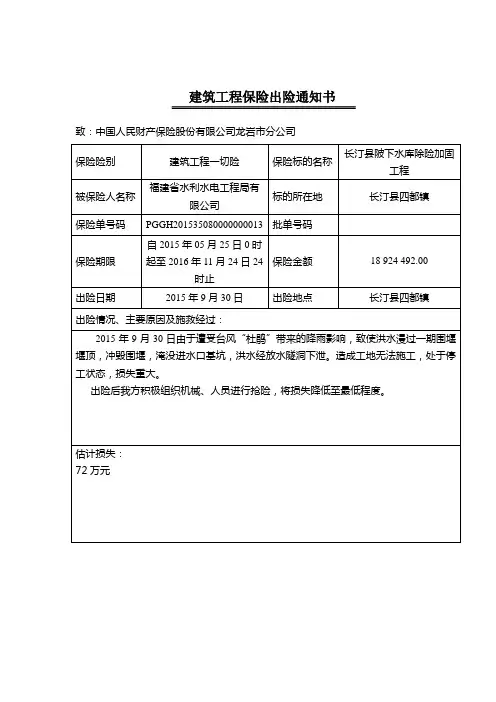 建筑工程保险出险通知书

致：中国人民财产保险股份有限公司龙岩市分公司

| 保险险别 | 建筑工程一切险 | 保险标的名称 | 长汀县陂下水库除险加固工程 |
|---|---|---|---|
| 被保险人名称 | 福建省水利水电工程局有限公司 | 标的所在地 | 长汀县四都镇 |
| 保险单号码 | PGGH201535080000000013 | 批单号码 | |
| 保险期限 | 自 2015 年 05 月 25 日 0 时起至 2016 年 11 月 24 日 24 时止 | 保险金额 | 18 924 492.00 |
| 出险日期 | 2015 年 9 月 30 日 | 出险地点 | 长汀县四都镇 |

出险情况、主要原因及施救经过：

2015 年 9 月 30 日由于遭受台风“杜鹃”带来的降雨影响，致使洪水漫过一期围堰堰顶，冲毁围堰，淹没进水口基坑，洪水经放水隧洞下泄。造成工地无法施工，处于停工状态，损失重大。

出险后我方积极组织机械、人员进行抢险，将损失降低至最低程度。

估计损失：
72 万元